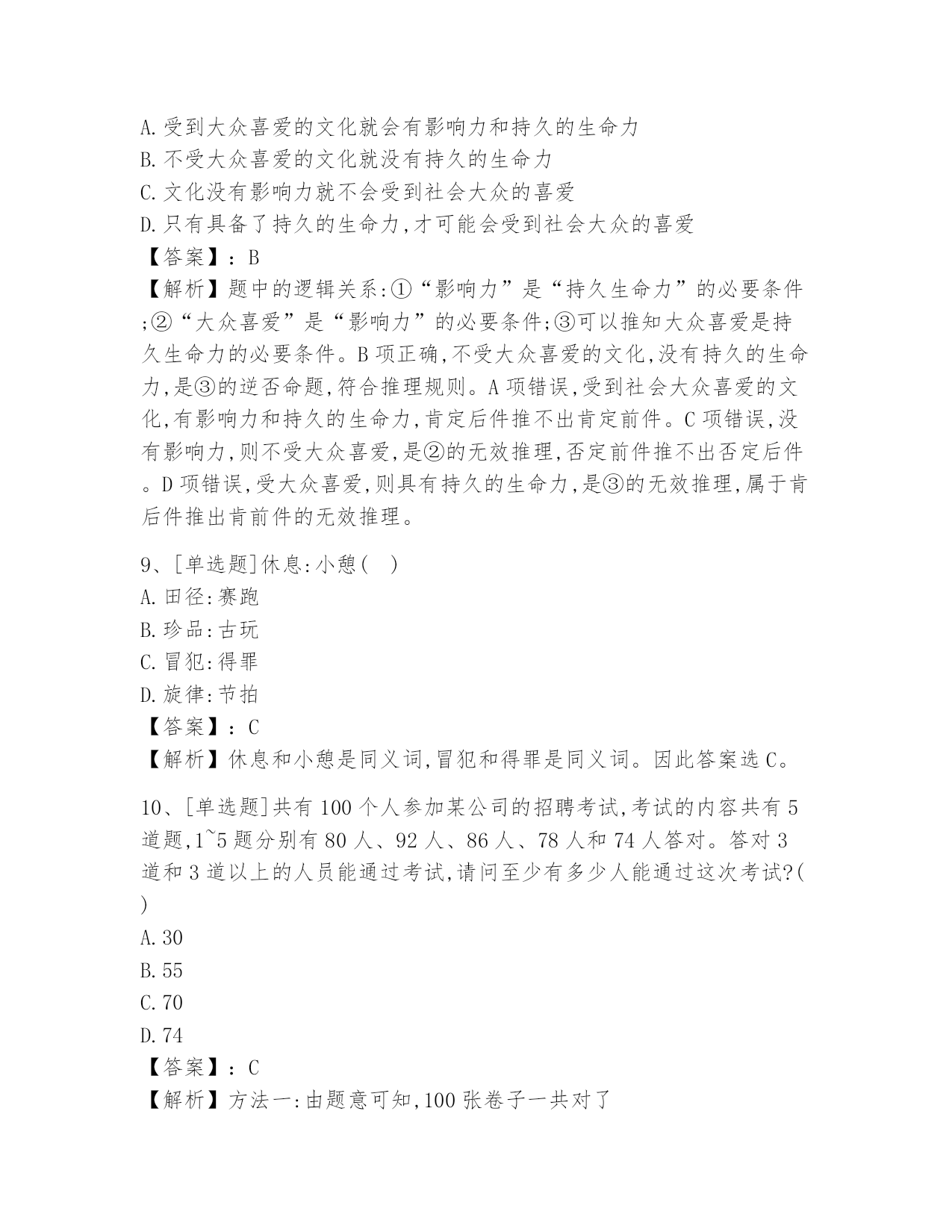 A.受到大众喜爱的文化就会有影响力和持久的生命力
B.不受大众喜爱的文化就没有持久的生命力
C.文化没有影响力就不会受到社会大众的喜爱
D.只有具备了持久的生命力,才可能会受到社会大众的喜爱
【答案】:B
【解析】题中的逻辑关系:①“影响力”是“持久生命力”的必要条件;②“大众喜爱”是“影响力”的必要条件;③可以推知大众喜爱是持久生命力的必要条件。B项正确,不受大众喜爱的文化,没有持久的生命力,是③的逆否命题,符合推理规则。A项错误,受到社会大众喜爱的文化,有影响力和持久的生命力,肯定后件推不出肯定前件。C项错误,没有影响力,则不受大众喜爱,是②的无效推理,否定前件推不出否定后件。D项错误,受大众喜爱,则具有持久的生命力,是③的无效推理,属于肯后件推出肯前件的无效推理。

9、[单选题]休息:小憩( )
A.田径:赛跑
B.珍品:古玩
C.冒犯:得罪
D.旋律:节拍
【答案】:C
【解析】休息和小憩是同义词,冒犯和得罪是同义词。因此答案选C。

10、[单选题]共有100个人参加某公司的招聘考试,考试的内容共有5道题,1~5题分别有80人、92人、86人、78人和74人答对。答对3道和3道以上的人员能通过考试,请问至少有多少人能通过这次考试?( )
A.30
B.55
C.70
D.74
【答案】:C
【解析】方法一:由题意可知,100张卷子一共对了